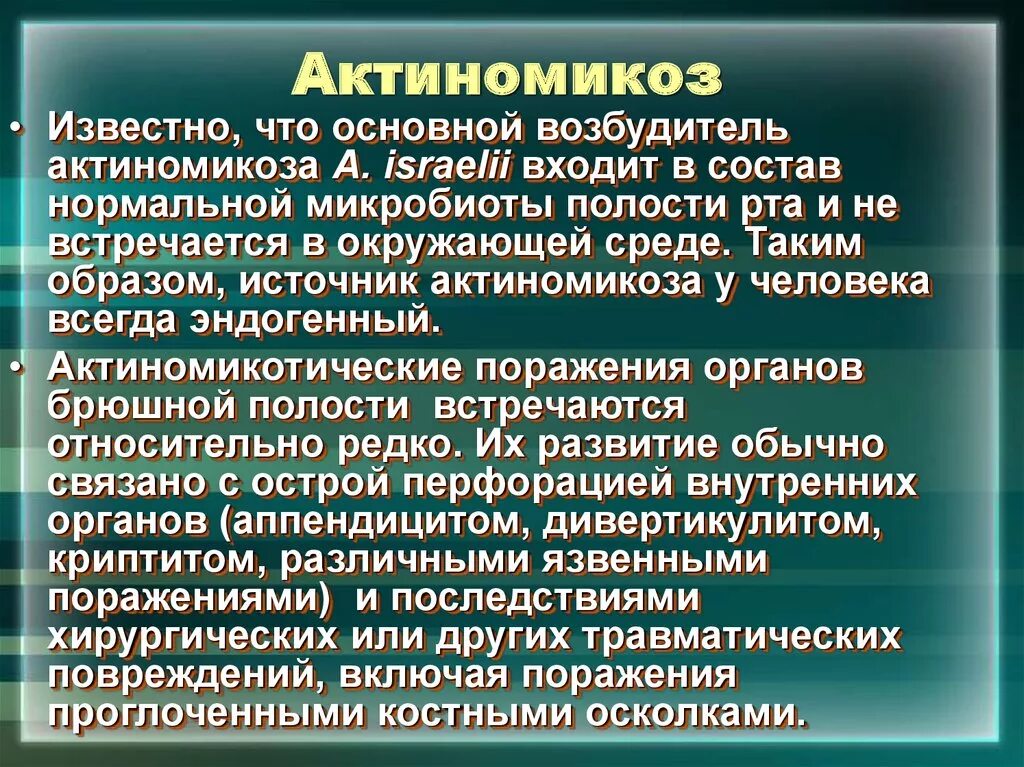 Актиномикоз

• Известно, что основной возбудитель актиномикоза A. israelii входит в состав нормальной микробиоты полости рта и не встречается в окружающей среде. Таким образом, источник актиномикоза у человека всегда эндогенный.

• Актиномикотические поражения органов брюшной полости  встречаются относительно редко. Их развитие обычно связано с острой перфорацией внутренних органов (аппендицитом, дивертикулитом, криптитом, различными язвенными поражениями)  и последствиями хирургических или других травматических повреждений, включая поражения проглоченными костными осколками.